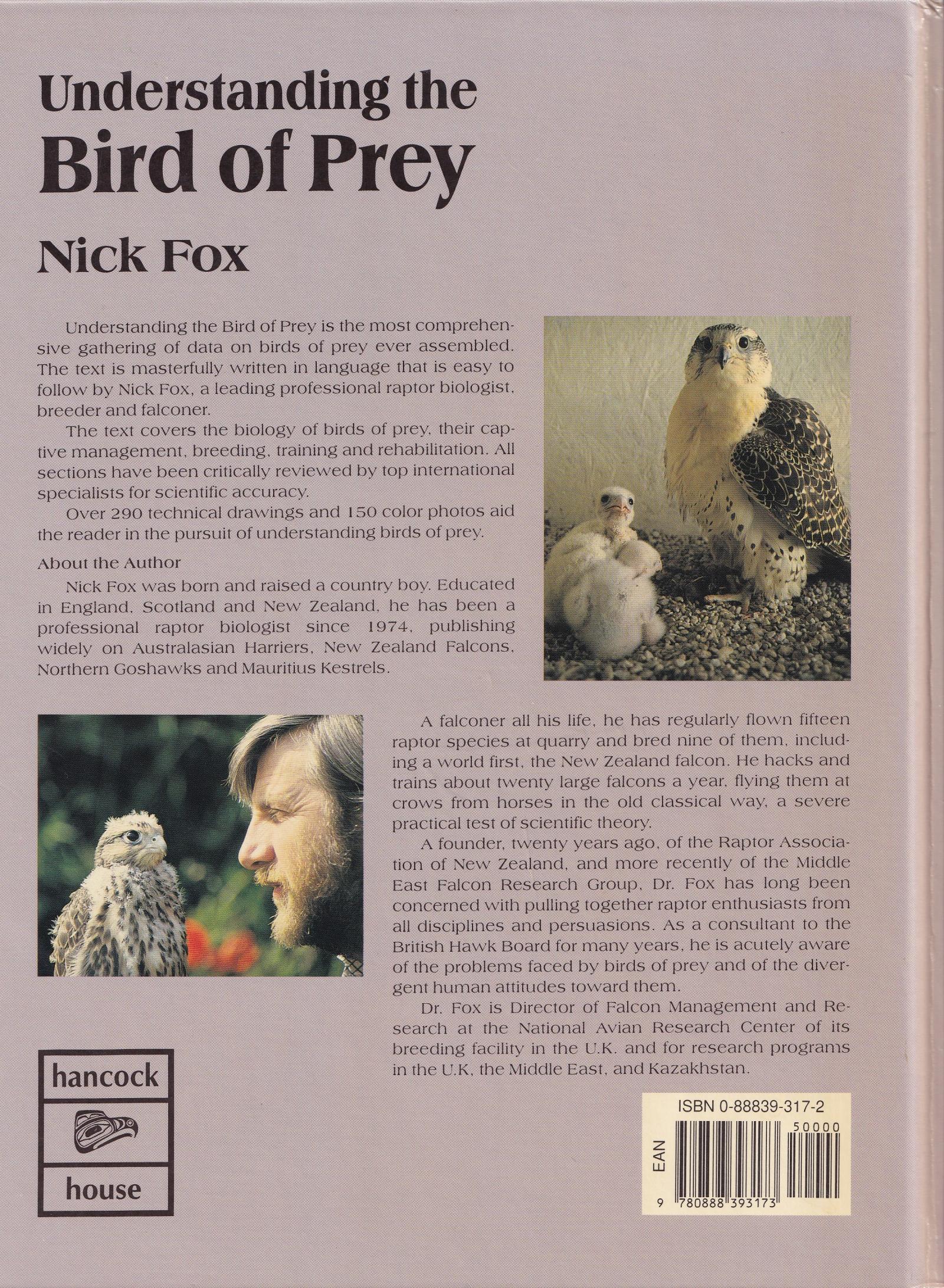 Understanding the
Bird of Prey

Nick Fox

Understanding the Bird of Prey is the most comprehensive gathering of data on birds of prey ever assembled. The text is masterfully written in language that is easy to follow by Nick Fox, a leading professional raptor biologist, breeder and falconer.

The text covers the biology of birds of prey, their captive management, breeding, training and rehabilitation. All sections have been critically reviewed by top international specialists for scientific accuracy.

Over 290 technical drawings and 150 color photos aid the reader in the pursuit of understanding birds of prey.

About the Author

Nick Fox was born and raised a country boy. Educated in England, Scotland and New Zealand, he has been a professional raptor biologist since 1974, publishing widely on Australasian Harriers, New Zealand Falcons, Northern Goshawks and Mauritius Kestrels.

A falconer all his life, he has regularly flown fifteen raptor species at quarry and bred nine of them, including a world first, the New Zealand falcon. He hacks and trains about twenty large falcons a year, flying them at crows from horses in the old classical way, a severe practical test of scientific theory.

A founder, twenty years ago, of the Raptor Association of New Zealand, and more recently of the Middle East Falcon Research Group, Dr. Fox has long been concerned with pulling together raptor enthusiasts from all disciplines and persuasions. As a consultant to the British Hawk Board for many years, he is acutely aware of the problems faced by birds of prey and of the divergent human attitudes toward them.

Dr. Fox is Director of Falcon Management and Research at the National Avian Research Center of its breeding facility in the U.K. and for research programs in the U.K, the Middle East, and Kazakhstan.

hancock
house

ISBN 0-88839-317-2
50000
EAN
9 780888 393173